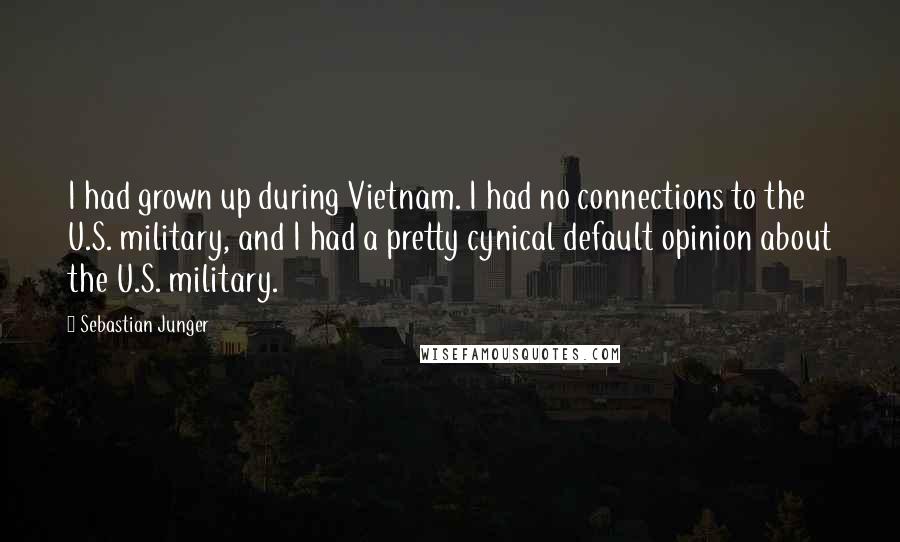 I had grown up during Vietnam. I had no connections to the U.S. military, and I had a pretty cynical default opinion about the U.S. military.

Sebastian Junger

WISEFAMOUSQUOTES.COM